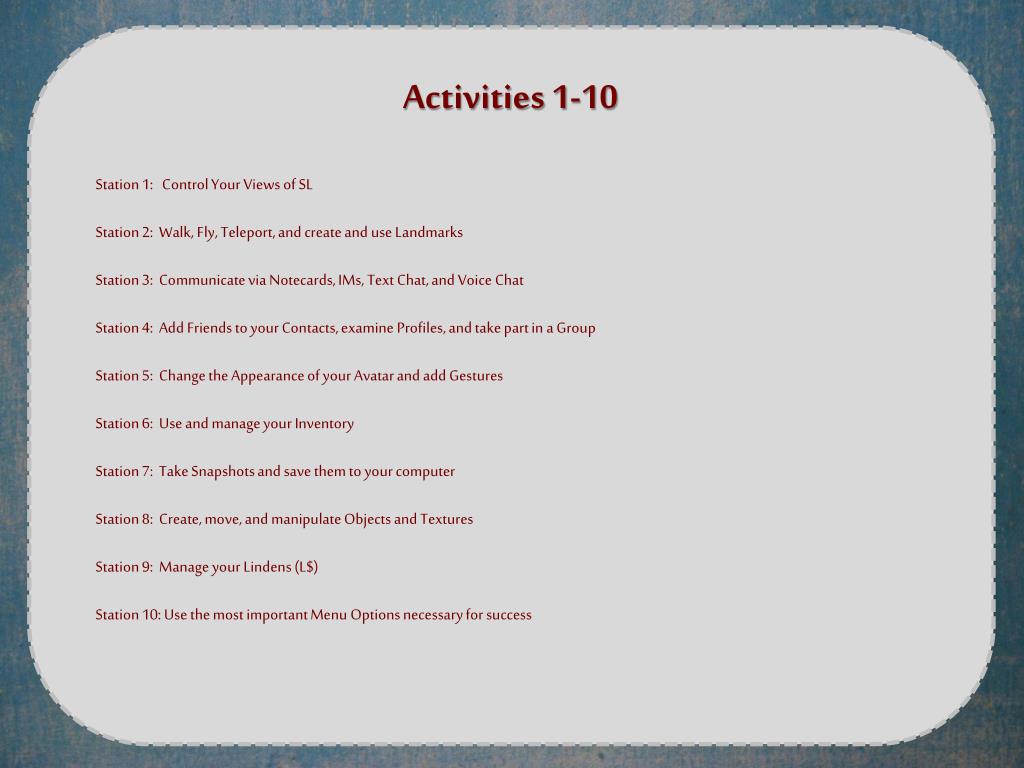 Activities 1-10

Station 1:  Control Your Views of SL

Station 2: Walk, Fly, Teleport, and create and use Landmarks

Station 3: Communicate via Notecards, IMs, Text Chat, and Voice Chat

Station 4: Add Friends to your Contacts, examine Profiles, and take part in a Group

Station 5: Change the Appearance of your Avatar and add Gestures

Station 6: Use and manage your Inventory

Station 7: Take Snapshots and save them to your computer

Station 8: Create, move, and manipulate Objects and Textures

Station 9: Manage your Lindens (L$)

Station 10: Use the most important Menu Options necessary for success